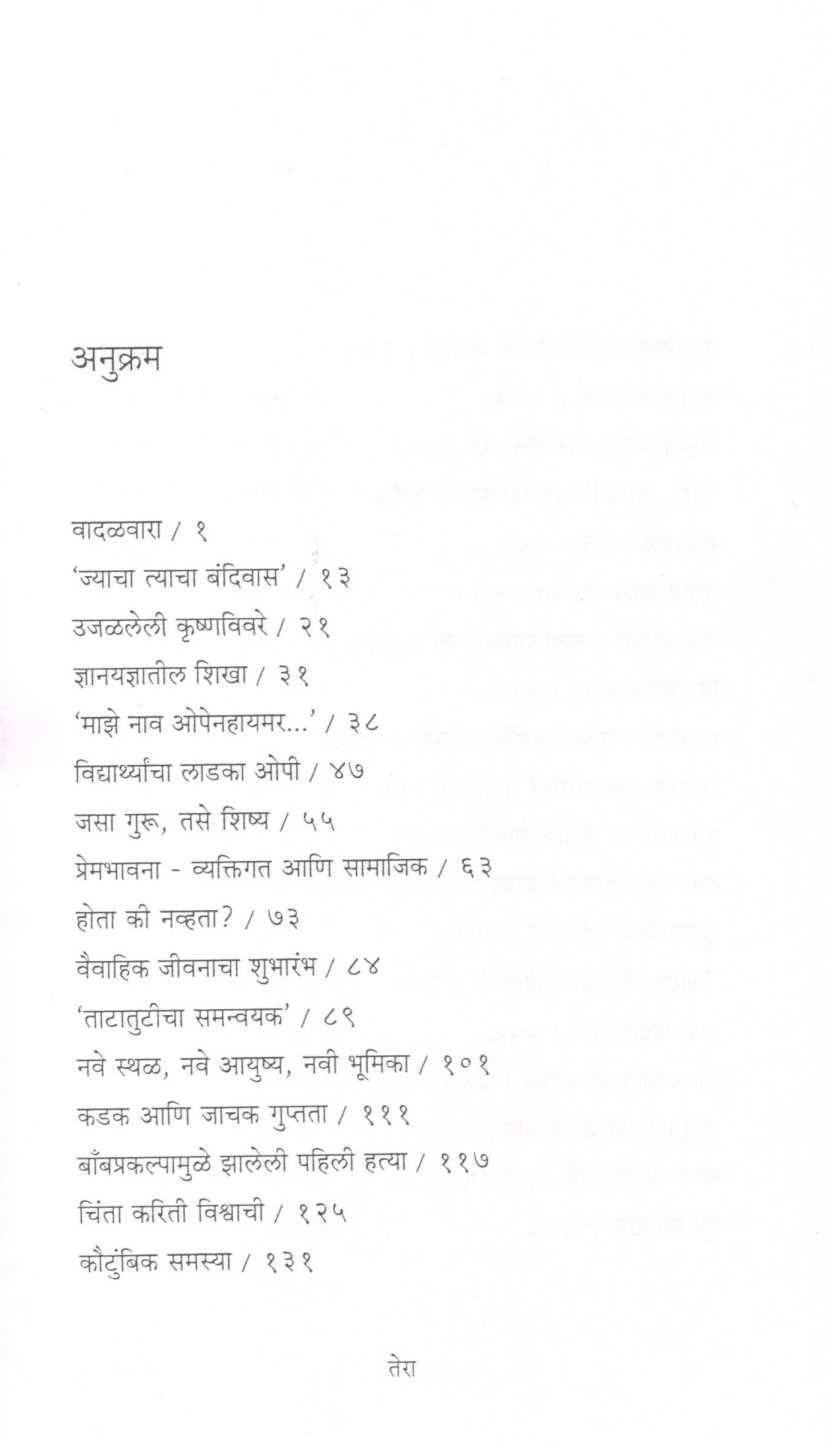 अनुक्रम

वादळवारा / १
'ज्याचा त्याचा बंदिवास' / १३
उजळलेली कृष्णविवरे / २१
ज्ञानयज्ञातील शिखा / ३१
'माझे नाव ओपेनहायमर...' / ३८
विद्यार्थ्यांचा लाडका ओपी / ४७
जसा गुरू, तसे शिष्य / ५५
प्रेमभावना - व्यक्तिगत आणि सामाजिक / ६३
होता की नव्हता? / ७३
वैवाहिक जीवनाचा शुभारंभ / ८४
'ताटातुटीचा समन्वयक' / ८९
नवे स्थळ, नवे आयुष्य, नवी भूमिका / १०१
कडक आणि जाचक गुप्तता / १११
बाँबप्रकल्पामुळे झालेली पहिली हत्या / ११७
चिंता करिती विश्वाची / १२५
कौटुंबिक समस्या / १३१

तेरा